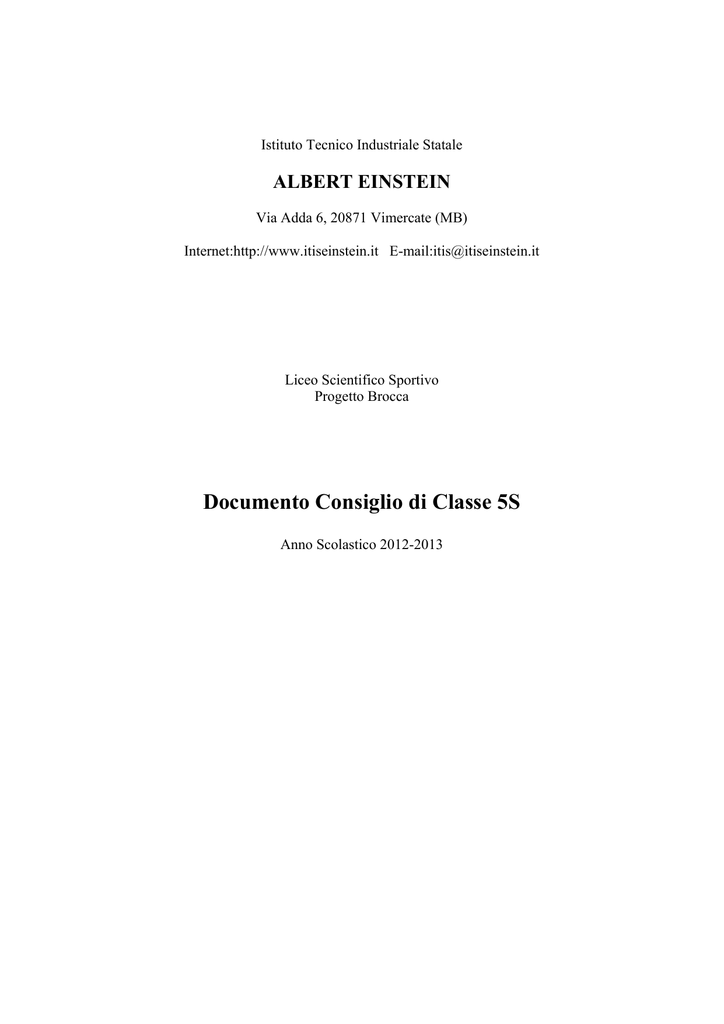 Istituto Tecnico Industriale Statale

ALBERT EINSTEIN

Via Adda 6, 20871 Vimercate (MB)

Internet:http://www.itiseinstein.it E-mail:itis@itiseinstein.it

Liceo Scientifico Sportivo
Progetto Brocca

Documento Consiglio di Classe 5S

Anno Scolastico 2012-2013